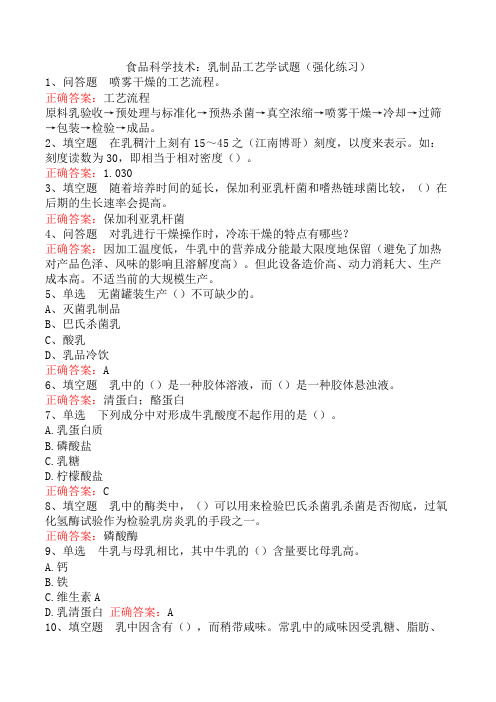 食品科学技术：乳制品工艺学试题（强化练习）
1、问答题 喷雾干燥的工艺流程。
正确答案：工艺流程
原料乳验收→预处理与标准化→预热杀菌→真空浓缩→喷雾干燥→冷却→过筛→包装→检验→成品。
2、填空题 在乳稠汁上刻有15～45之（江南博哥）刻度，以度来表示。如：刻度读数为30，即相当于相对密度（）。
正确答案：1.030
3、填空题 随着培养时间的延长，保加利亚乳杆菌和嗜热链球菌比较，（）在后期的生长速率会提高。
正确答案：保加利亚乳杆菌
4、问答题 对乳进行干燥操作时，冷冻干燥的特点有哪些？
正确答案：因加工温度低，牛乳中的营养成分能最大限度地保留（避免了加热对产品色泽、风味的影响且溶解度高）。但此设备造价高、动力消耗大、生产成本高。不适当前的大规模生产。
5、单选 无菌罐装生产（）不可缺少的。
A、灭菌乳制品
B、巴氏杀菌乳
C、酸乳
D、乳品冷饮
正确答案：A
6、填空题 乳中的（）是一种胶体溶液，而（）是一种胶体悬浊液。
正确答案：清蛋白；酪蛋白
7、单选 下列成分中对形成牛乳酸度不起作用的是（）。
A.乳蛋白质
B.磷酸盐
C.乳糖
D.柠檬酸盐
正确答案：C
8、填空题 乳中的酶类中，（）可以用来检验巴氏杀菌乳杀菌是否彻底，过氧化氢酶试验作为检验乳房炎乳的手段之一。
正确答案：磷酸酶
9、单选 牛乳与母乳相比，其中牛乳的（）含量要比母乳高。
A.钙
B.铁
C.维生素A
D.乳清蛋白 正确答案：A
10、填空题 乳中因含有（），而稍带咸味。常乳中的咸味因受乳糖、脂肪、